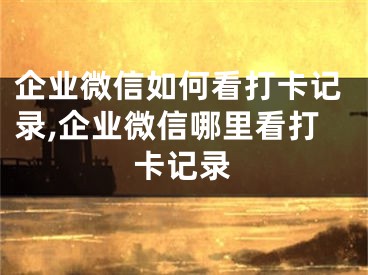 企业微信如何看打卡记录,企业微信哪里看打卡记录